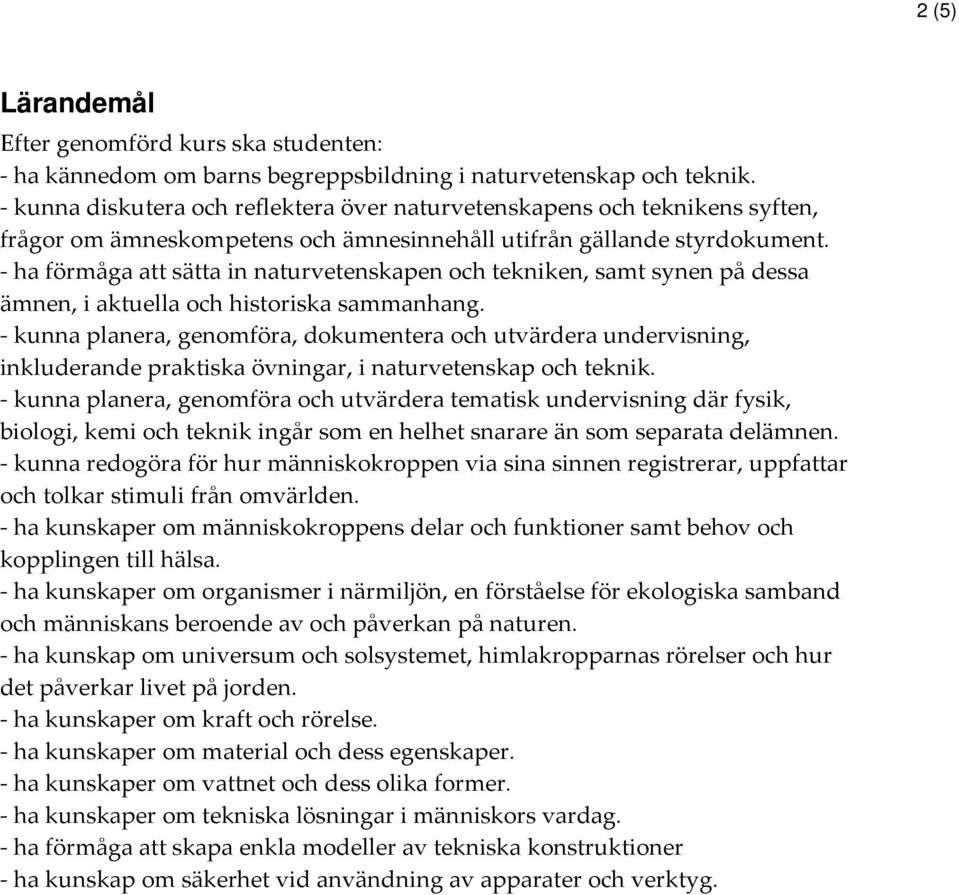 2 (5)

Lärandemål

Efter genomförd kurs ska studenten:
- ha kännedom om barns begreppsbildning i naturvetenskap och teknik.
- kunna diskutera och reflektera över naturvetenskapens och teknikens syften, frågor om ämneskompetens och ämnesinnehåll utifrån gällande styrdokument.
- ha förmåga att sätta in naturvetenskapen och tekniken, samt synen på dessa ämnen, i aktuella och historiska sammanhang.
- kunna planera, genomföra, dokumentera och utvärdera undervisning, inkluderande praktiska övningar, i naturvetenskap och teknik.
- kunna planera, genomföra och utvärdera tematisk undervisning där fysik, biologi, kemi och teknik ingår som en helhet snarare än som separata delämnen.
- kunna redogöra för hur människokroppen via sina sinnen registrerar, uppfattar och tolkar stimuli från omvärlden.
- ha kunskaper om människokroppens delar och funktioner samt behov och kopplingen till hälsa.
- ha kunskaper om organismer i närmiljön, en förståelse för ekologiska samband och människans beroende av och påverkan på naturen.
- ha kunskap om universum och solsystemet, himlakropparnas rörelser och hur det påverkar livet på jorden.
- ha kunskaper om kraft och rörelse.
- ha kunskaper om material och dess egenskaper.
- ha kunskaper om vattnet och dess olika former.
- ha kunskaper om tekniska lösningar i människors vardag.
- ha förmåga att skapa enkla modeller av tekniska konstruktioner
- ha kunskap om säkerhet vid användning av apparater och verktyg.